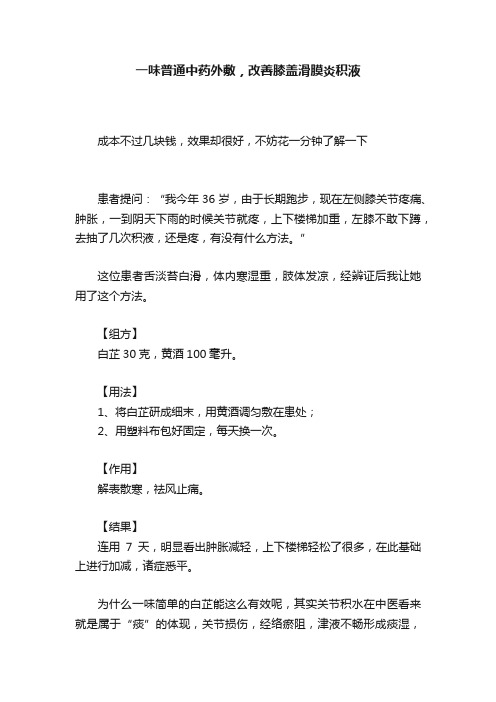 一味普通中药外敷，改善膝盖滑膜炎积液

成本不过几块钱，效果却很好，不妨花一分钟了解一下

患者提问：“我今年 36 岁，由于长期跑步，现在左侧膝关节疼痛、肿胀，一到阴天下雨的时候关节就疼，上下楼梯加重，左膝不敢下蹲，去抽了几次积液，还是疼，有没有什么方法。”

这位患者舌淡苔白滑，体内寒湿重，肢体发凉，经辨证后我让她用了这个方法。

【组方】
白芷 30 克，黄酒 100 毫升。

【用法】
1、将白芷研成细末，用黄酒调匀敷在患处；
2、用塑料布包好固定，每天换一次。

【作用】
解表散寒，祛风止痛。

【结果】
连用 7 天，明显看出肿胀减轻，上下楼梯轻松了很多，在此基础上进行加减，诸症悉平。

为什么一味简单的白芷能这么有效呢，其实关节积水在中医看来就是属于“痰”的体现，关节损伤，经络瘀阻，津液不畅形成痰湿，